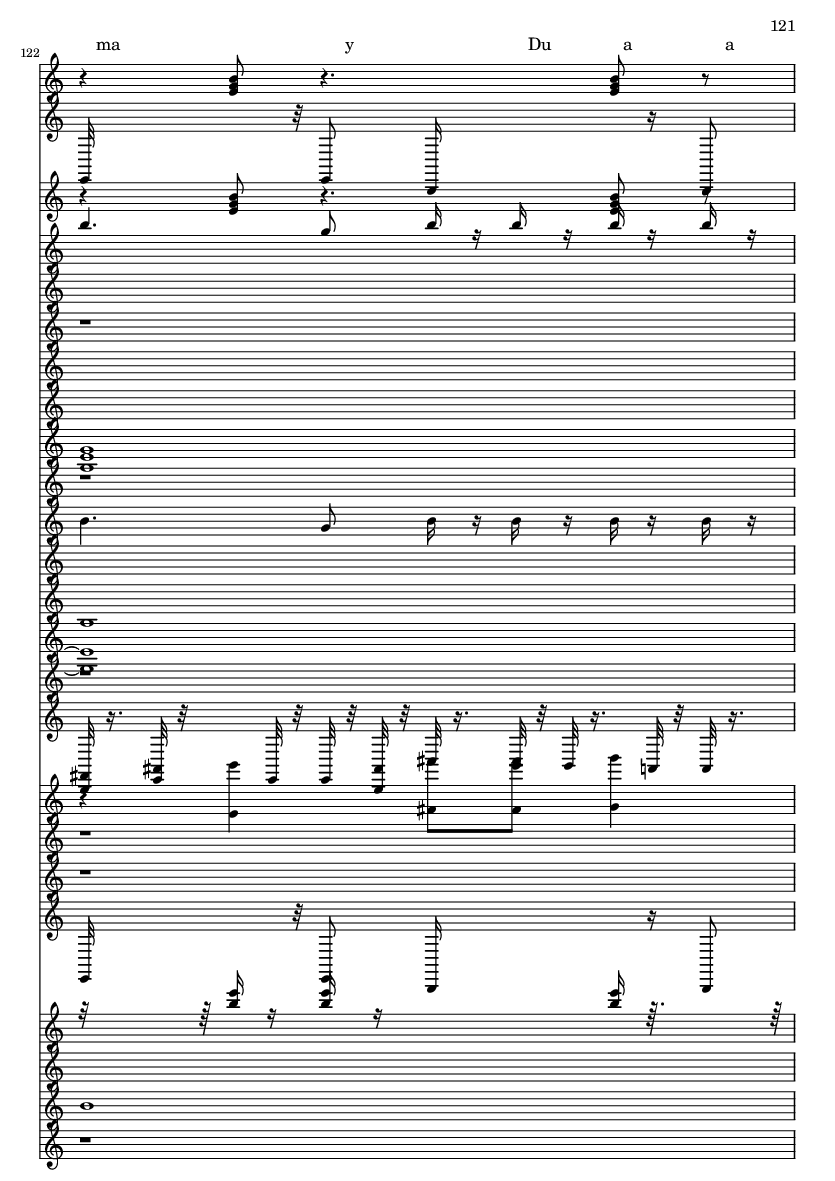 121

122

ma y Du a a